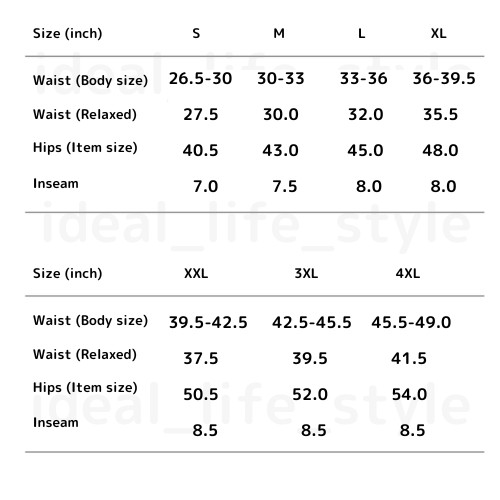 | Size (inch) | S | M | L | XL |
|---|---|---|---|---|
| Waist (Body size) | 26.5-30 | 30-33 | 33-36 | 36-39.5 |
| Waist (Relaxed) | 27.5 | 30.0 | 32.0 | 35.5 |
| Hips (Item size) | 40.5 | 43.0 | 45.0 | 48.0 |
| Inseam | 7.0 | 7.5 | 8.0 | 8.0 |

ideal_life_style

| Size (inch) | XXL | 3XL | 4XL |
|---|---|---|---|
| Waist (Body size) | 39.5-42.5 | 42.5-45.5 | 45.5-49.0 |
| Waist (Relaxed) | 37.5 | 39.5 | 41.5 |
| Hips (Item size) | 50.5 | 52.0 | 54.0 |
| Inseam | 8.5 | 8.5 | 8.5 |

ideal_life_style